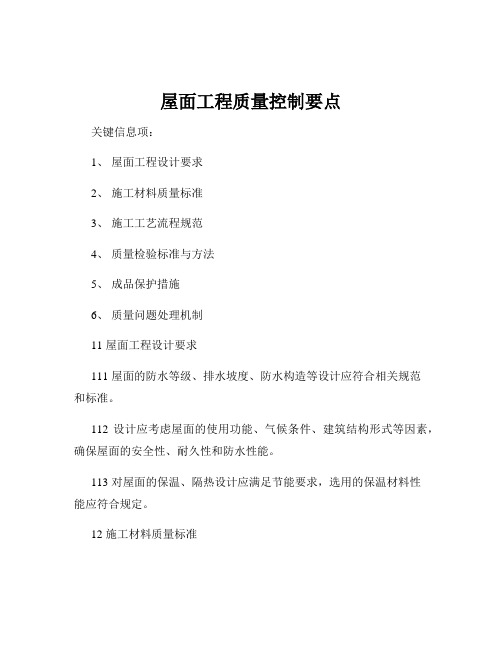 屋面工程质量控制要点

关键信息项：

1、 屋面工程设计要求

2、 施工材料质量标准

3、 施工工艺流程规范

4、 质量检验标准与方法

5、 成品保护措施

6、 质量问题处理机制

11 屋面工程设计要求

111 屋面的防水等级、排水坡度、防水构造等设计应符合相关规范和标准。

112 设计应考虑屋面的使用功能、气候条件、建筑结构形式等因素，确保屋面的安全性、耐久性和防水性能。

113 对屋面的保温、隔热设计应满足节能要求，选用的保温材料性能应符合规定。

12 施工材料质量标准